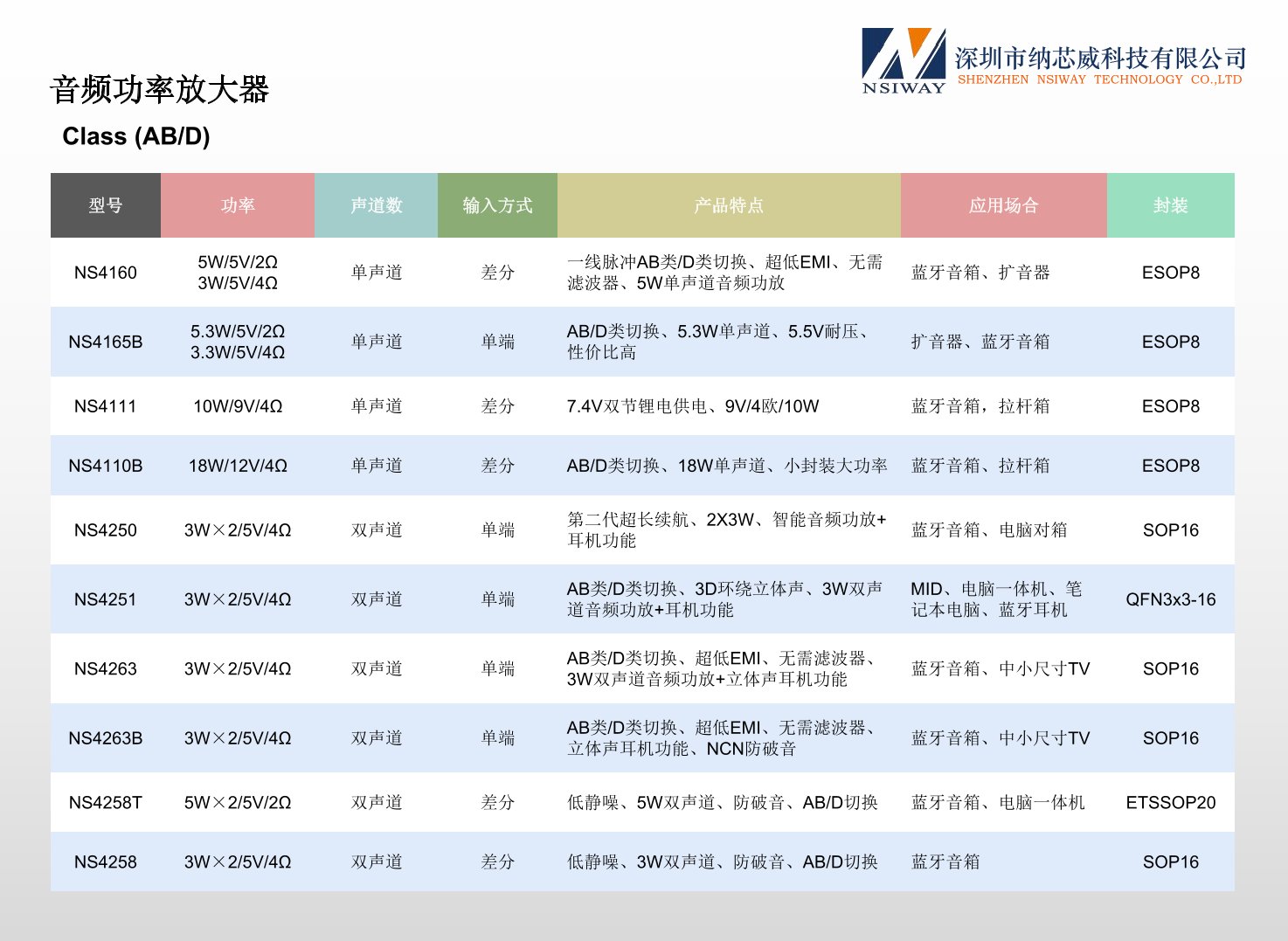 NSIWAY
深圳市纳芯威科技有限公司
SHENZHEN NSIWAY TECHNOLOGY CO.,LTD

音频功率放大器

Class (AB/D)

| 型号 | 功率 | 声道数 | 输入方式 | 产品特点 | 应用场合 | 封装 |
|---|---|---|---|---|---|---|
| NS4160 | 5W/5V/2Ω 3W/5V/4Ω | 单声道 | 差分 | 一线脉冲AB类/D类切换、超低EMI、无需滤波器、5W单声道音频功放 | 蓝牙音箱、扩音器 | ESOP8 |
| NS4165B | 5.3W/5V/2Ω 3.3W/5V/4Ω | 单声道 | 单端 | AB/D类切换、5.3W单声道、5.5V耐压、性价比高 | 扩音器、蓝牙音箱 | ESOP8 |
| NS4111 | 10W/9V/4Ω | 单声道 | 差分 | 7.4V双节锂电供电、9V/4欧/10W | 蓝牙音箱，拉杆箱 | ESOP8 |
| NS4110B | 18W/12V/4Ω | 单声道 | 差分 | AB/D类切换、18W单声道、小封装大功率 | 蓝牙音箱、拉杆箱 | ESOP8 |
| NS4250 | 3W×2/5V/4Ω | 双声道 | 单端 | 第二代超长续航、2X3W、智能音频功放+耳机功能 | 蓝牙音箱、电脑对箱 | SOP16 |
| NS4251 | 3W×2/5V/4Ω | 双声道 | 单端 | AB类/D类切换、3D环绕立体声、3W双声道音频功放+耳机功能 | MID、电脑一体机、笔记本电脑、蓝牙耳机 | QFN3x3-16 |
| NS4263 | 3W×2/5V/4Ω | 双声道 | 单端 | AB类/D类切换、超低EMI、无需滤波器、3W双声道音频功放+立体声耳机功能 | 蓝牙音箱、中小尺寸TV | SOP16 |
| NS4263B | 3W×2/5V/4Ω | 双声道 | 单端 | AB类/D类切换、超低EMI、无需滤波器、立体声耳机功能、NCN防破音 | 蓝牙音箱、中小尺寸TV | SOP16 |
| NS4258T | 5W×2/5V/2Ω | 双声道 | 差分 | 低静噪、5W双声道、防破音、AB/D切换 | 蓝牙音箱、电脑一体机 | ETSSOP20 |
| NS4258 | 3W×2/5V/4Ω | 双声道 | 差分 | 低静噪、3W双声道、防破音、AB/D切换 | 蓝牙音箱 | SOP16 |